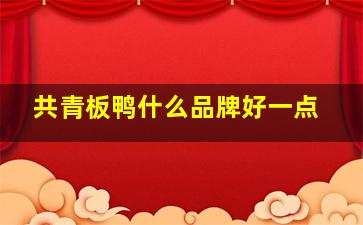 共青板鸭什么品牌好一点